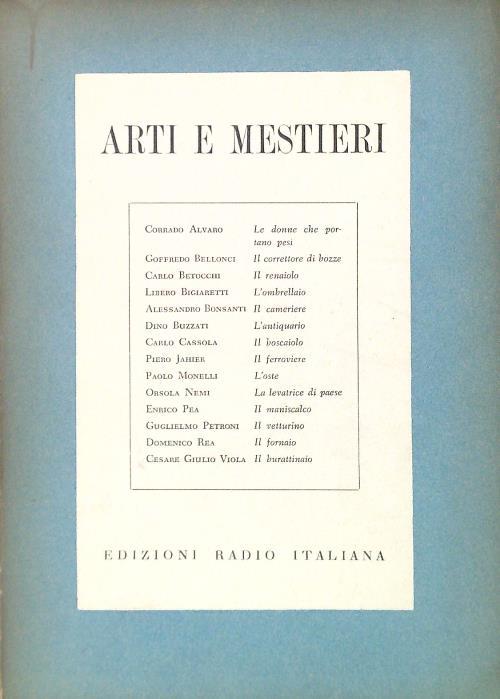 ARTI E MESTIERI

| | |
|---|---|
| Corrado Alvaro | Le donne che portano pesi |
| Goffredo Bellonci | Il correttore di bozze |
| Carlo Betocchi | Il renaiolo |
| Libero Bigiaretti | L'ombrellaio |
| Alessandro Bonsanti | Il cameriere |
| Dino Buzzati | L'antiquario |
| Carlo Cassola | Il boscaiolo |
| Piero Jahier | Il ferroviere |
| Paolo Monelli | L'oste |
| Orsola Nemi | La levatrice di paese |
| Enrico Pea | Il maniscalco |
| Guglielmo Petroni | Il vetturino |
| Domenico Rea | Il fornaio |
| Cesare Giulio Viola | Il burattinaio |

EDIZIONI RADIO ITALIANA